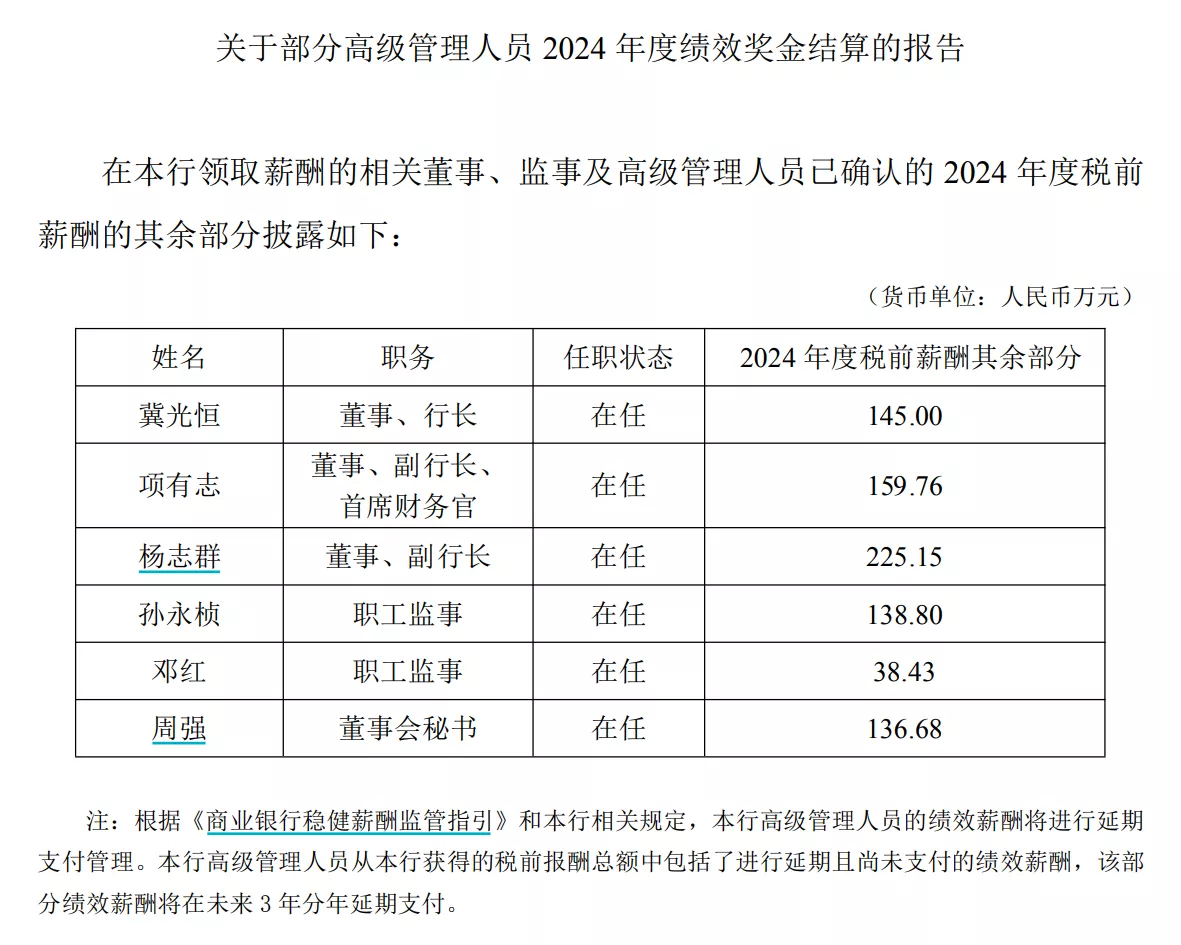 关于部分高级管理人员2024年度绩效奖金结算的报告

在本行领取薪酬的相关董事、监事及高级管理人员已确认的2024年度税前薪酬的其余部分披露如下：

（货币单位：人民币万元）

| 姓名 | 职务 | 任职状态 | 2024年度税前薪酬其余部分 |
|---|---|---|---|
| 冀光恒 | 董事、行长 | 在任 | 145.00 |
| 项有志 | 董事、副行长、首席财务官 | 在任 | 159.76 |
| 杨志群 | 董事、副行长 | 在任 | 225.15 |
| 孙永桢 | 职工监事 | 在任 | 138.80 |
| 邓红 | 职工监事 | 在任 | 38.43 |
| 周强 | 董事会秘书 | 在任 | 136.68 |

注：根据《商业银行稳健薪酬监管指引》和本行相关规定，本行高级管理人员的绩效薪酬将进行延期支付管理。本行高级管理人员从本行获得的税前报酬总额中包括了进行延期且尚未支付的绩效薪酬，该部分绩效薪酬将在未来3年分年延期支付。